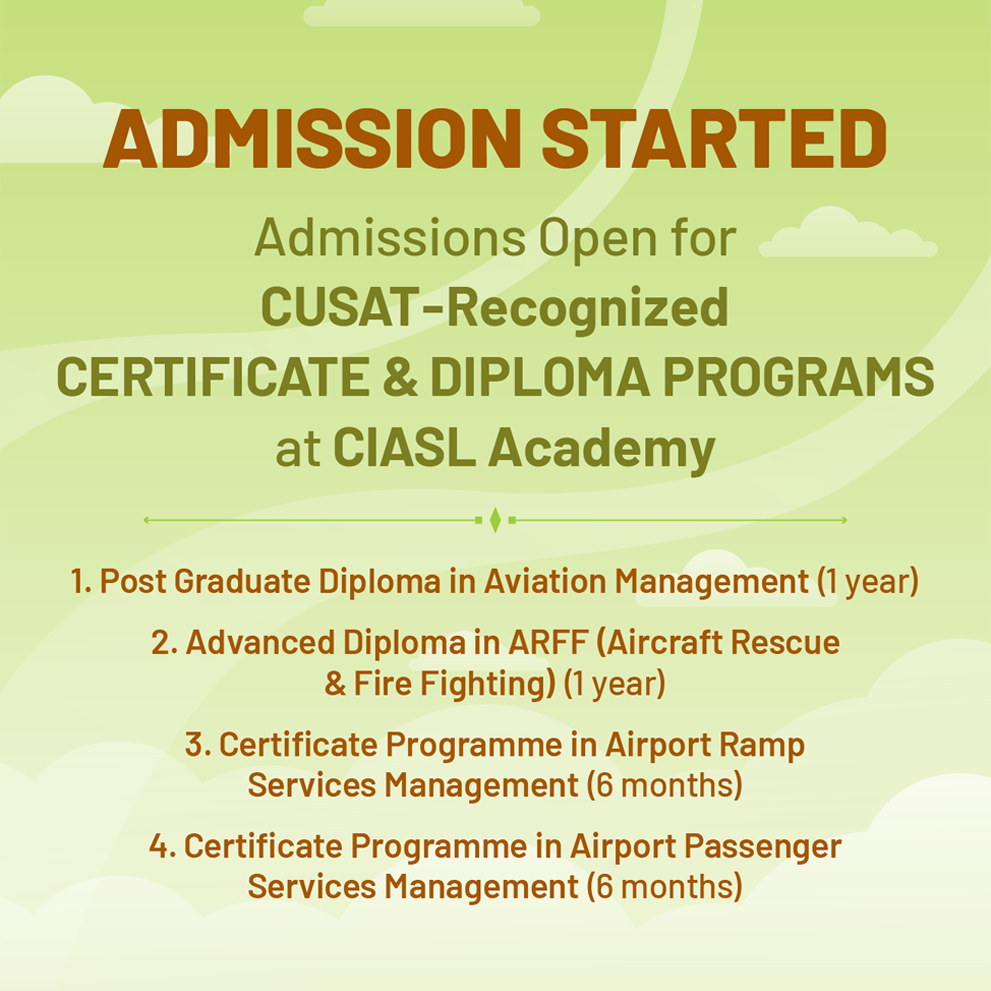 ADMISSION STARTED

Admissions Open for
CUSAT-Recognized
CERTIFICATE & DIPLOMA PROGRAMS
at CIASL Academy

1. Post Graduate Diploma in Aviation Management (1 year)

2. Advanced Diploma in ARFF (Aircraft Rescue & Fire Fighting) (1 year)

3. Certificate Programme in Airport Ramp Services Management (6 months)

4. Certificate Programme in Airport Passenger Services Management (6 months)